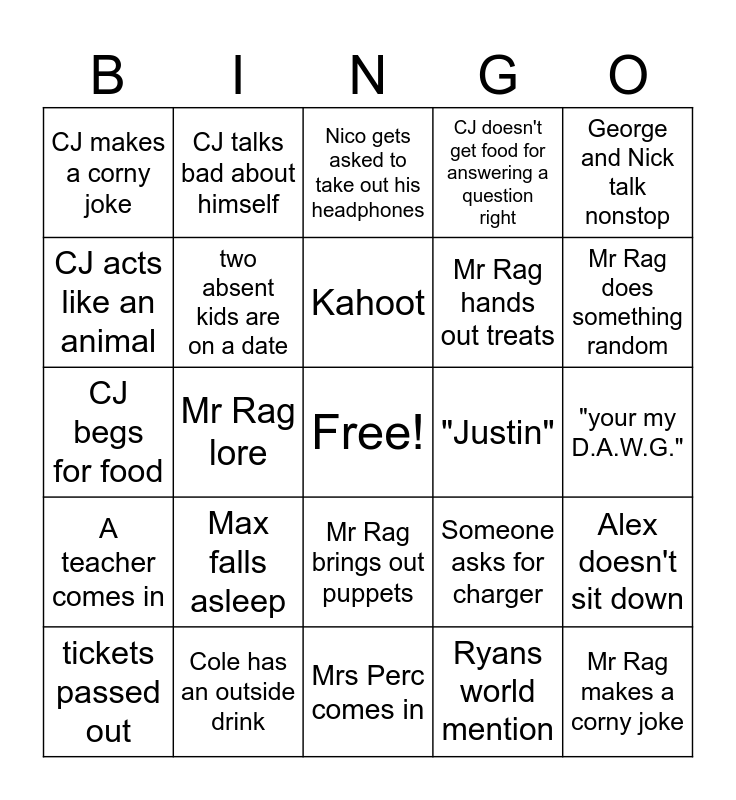 | B | I | N | G | O |
|---|---|---|---|---|
| CJ makes a corny joke | CJ talks bad about himself | Nico gets asked to take out his headphones | CJ doesn't get food for answering a question right | George and Nick talk nonstop |
| CJ acts like an animal | two absent kids are on a date | Kahoot | Mr Rag hands out treats | Mr Rag does something random |
| CJ begs for food | Mr Rag lore | Free! | "Justin" | "your my D.A.W.G." |
| A teacher comes in | Max falls asleep | Mr Rag brings out puppets | Someone asks for charger | Alex doesn't sit down |
| tickets passed out | Cole has an outside drink | Mrs Perc comes in | Ryans world mention | Mr Rag makes a corny joke |